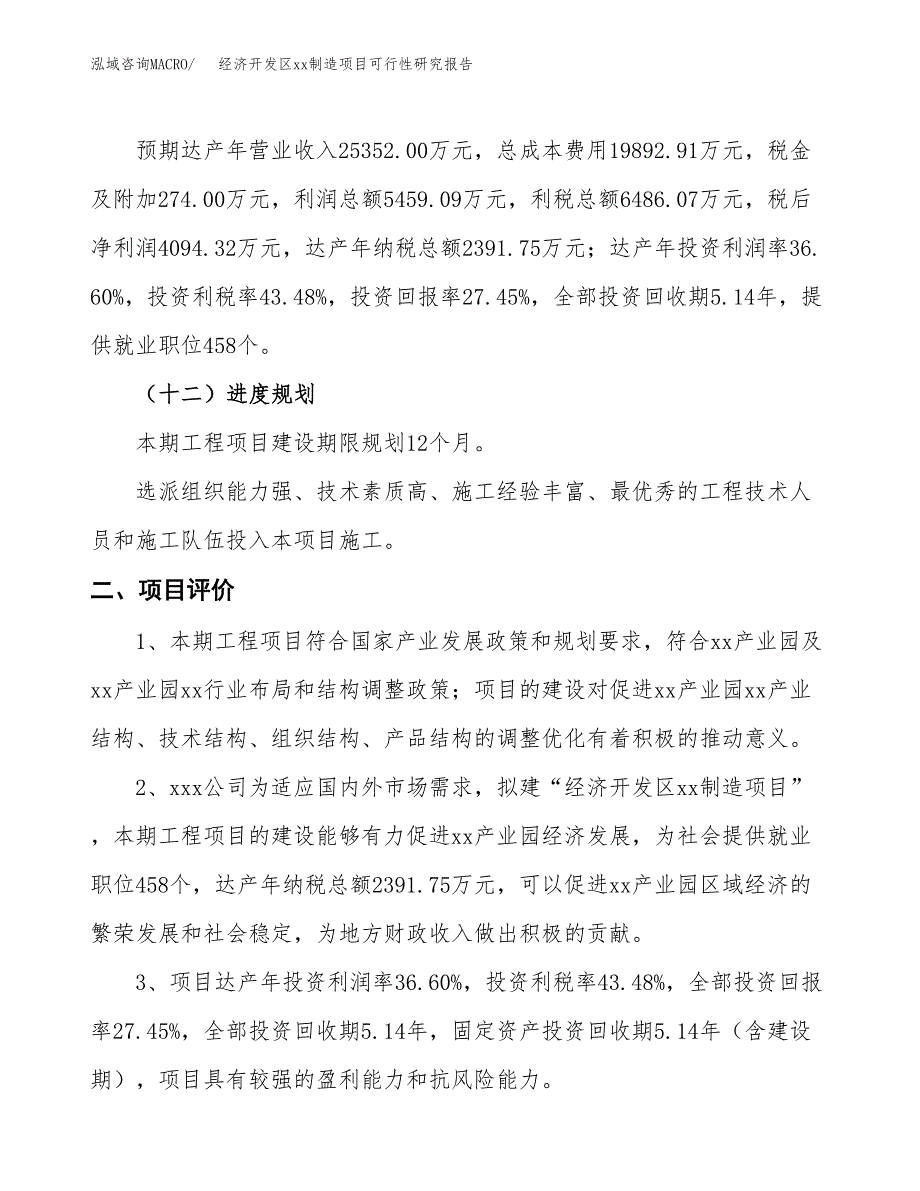 泓域咨询MACRO/　经济开发区xx制造项目可行性研究报告

预期达产年营业收入25352.00万元，总成本费用19892.91万元，税金及附加274.00万元，利润总额5459.09万元，利税总额6486.07万元，税后净利润4094.32万元，达产年纳税总额2391.75万元；达产年投资利润率36.60%，投资利税率43.48%，投资回报率27.45%，全部投资回收期5.14年，提供就业职位458个。

（十二）进度规划

本期工程项目建设期限规划12个月。

选派组织能力强、技术素质高、施工经验丰富、最优秀的工程技术人员和施工队伍投入本项目施工。

二、项目评价

1、本期工程项目符合国家产业发展政策和规划要求，符合xx产业园及xx产业园xx行业布局和结构调整政策；项目的建设对促进xx产业园xx产业结构、技术结构、组织结构、产品结构的调整优化有着积极的推动意义。

2、xxx公司为适应国内外市场需求，拟建“经济开发区xx制造项目”，本期工程项目的建设能够有力促进xx产业园经济发展，为社会提供就业职位458个，达产年纳税总额2391.75万元，可以促进xx产业园区域经济的繁荣发展和社会稳定，为地方财政收入做出积极的贡献。

3、项目达产年投资利润率36.60%，投资利税率43.48%，全部投资回报率27.45%，全部投资回收期5.14年，固定资产投资回收期5.14年（含建设期），项目具有较强的盈利能力和抗风险能力。